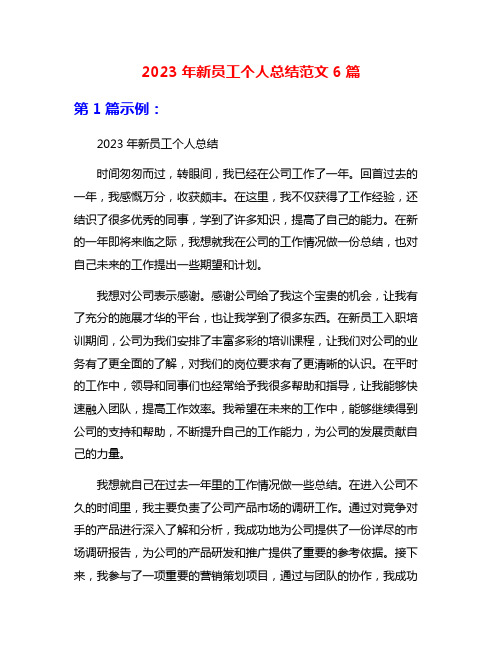 2023 年新员工个人总结范文 6 篇

第 1 篇示例：

2023 年新员工个人总结

时间匆匆而过，转眼间，我已经在公司工作了一年。回首过去的一年，我感慨万分，收获颇丰。在这里，我不仅获得了工作经验，还结识了很多优秀的同事，学到了许多知识，提高了自己的能力。在新的一年即将来临之际，我想就我在公司的工作情况做一份总结，也对自己未来的工作提出一些期望和计划。

我想对公司表示感谢。感谢公司给了我这个宝贵的机会，让我有了充分的施展才华的平台，也让我学到了很多东西。在新员工入职培训期间，公司为我们安排了丰富多彩的培训课程，让我们对公司的业务有了更全面的了解，对我们的岗位要求有了更清晰的认识。在平时的工作中，领导和同事们也经常给予我很多帮助和指导，让我能够快速融入团队，提高工作效率。我希望在未来的工作中，能够继续得到公司的支持和帮助，不断提升自己的工作能力，为公司的发展贡献自己的力量。

我想就自己在过去一年里的工作情况做一些总结。在进入公司不久的时间里，我主要负责了公司产品市场的调研工作。通过对竞争对手的产品进行深入了解和分析，我成功地为公司提供了一份详尽的市场调研报告，为公司的产品研发和推广提供了重要的参考依据。接下来，我参与了一项重要的营销策划项目，通过与团队的协作，我成功